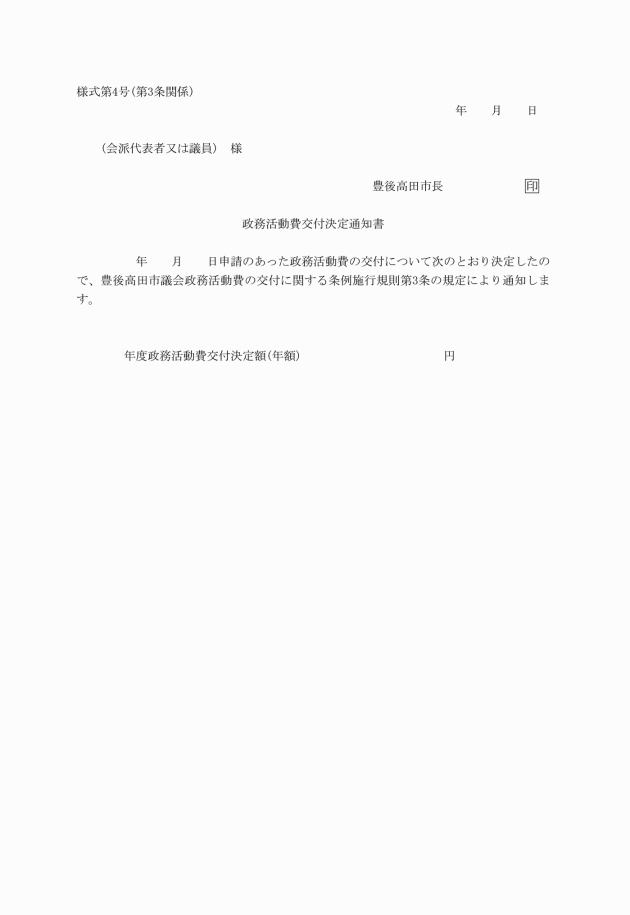 様式第4号(第3条関係)

年　　月　　日

(会派代表者又は議員)　様

豊後高田市長　　　　　　印

政務活動費交付決定通知書

年　　月　　日申請のあった政務活動費の交付について次のとおり決定したので、豊後高田市議会政務活動費の交付に関する条例施行規則第3条の規定により通知します。

年度政務活動費交付決定額(年額)　　　　　　　　　円